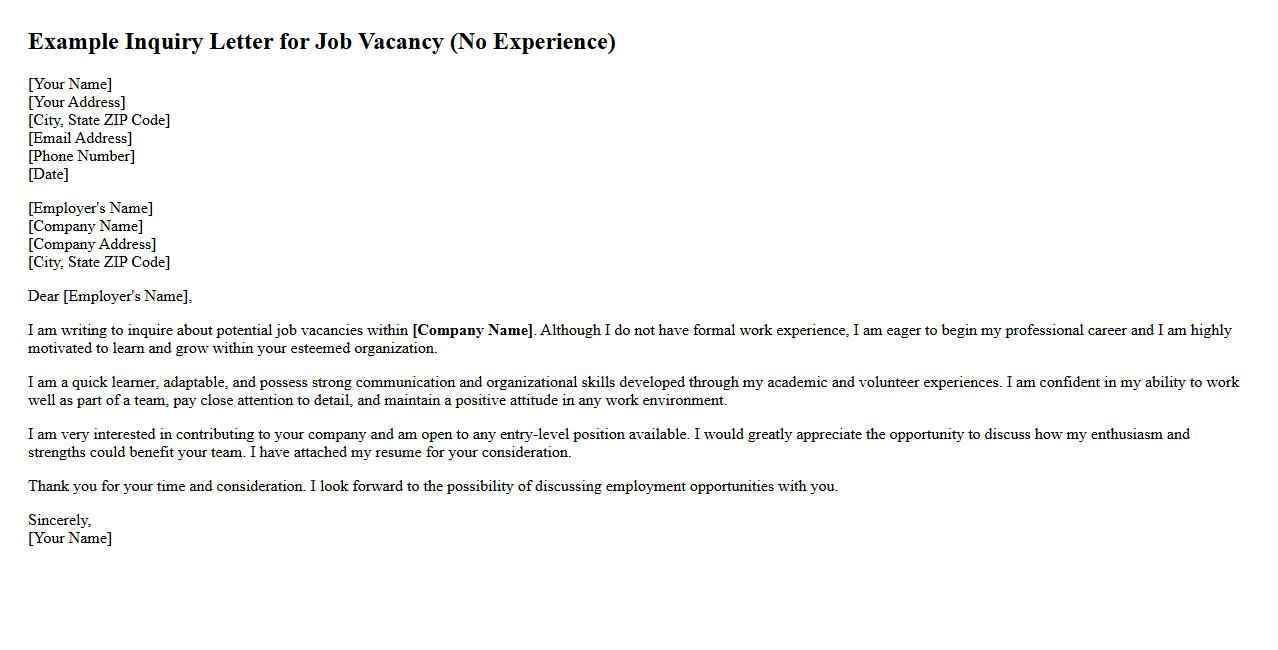 Example Inquiry Letter for Job Vacancy (No Experience)

[Your Name]
[Your Address]
[City, State ZIP Code]
[Email Address]
[Phone Number]
[Date]

[Employer's Name]
[Company Name]
[Company Address]
[City, State ZIP Code]

Dear [Employer's Name],

I am writing to inquire about potential job vacancies within [Company Name]. Although I do not have formal work experience, I am eager to begin my professional career and I am highly motivated to learn and grow within your esteemed organization.

I am a quick learner, adaptable, and possess strong communication and organizational skills developed through my academic and volunteer experiences. I am confident in my ability to work well as part of a team, pay close attention to detail, and maintain a positive attitude in any work environment.

I am very interested in contributing to your company and am open to any entry-level position available. I would greatly appreciate the opportunity to discuss how my enthusiasm and strengths could benefit your team. I have attached my resume for your consideration.

Thank you for your time and consideration. I look forward to the possibility of discussing employment opportunities with you.

Sincerely,
[Your Name]